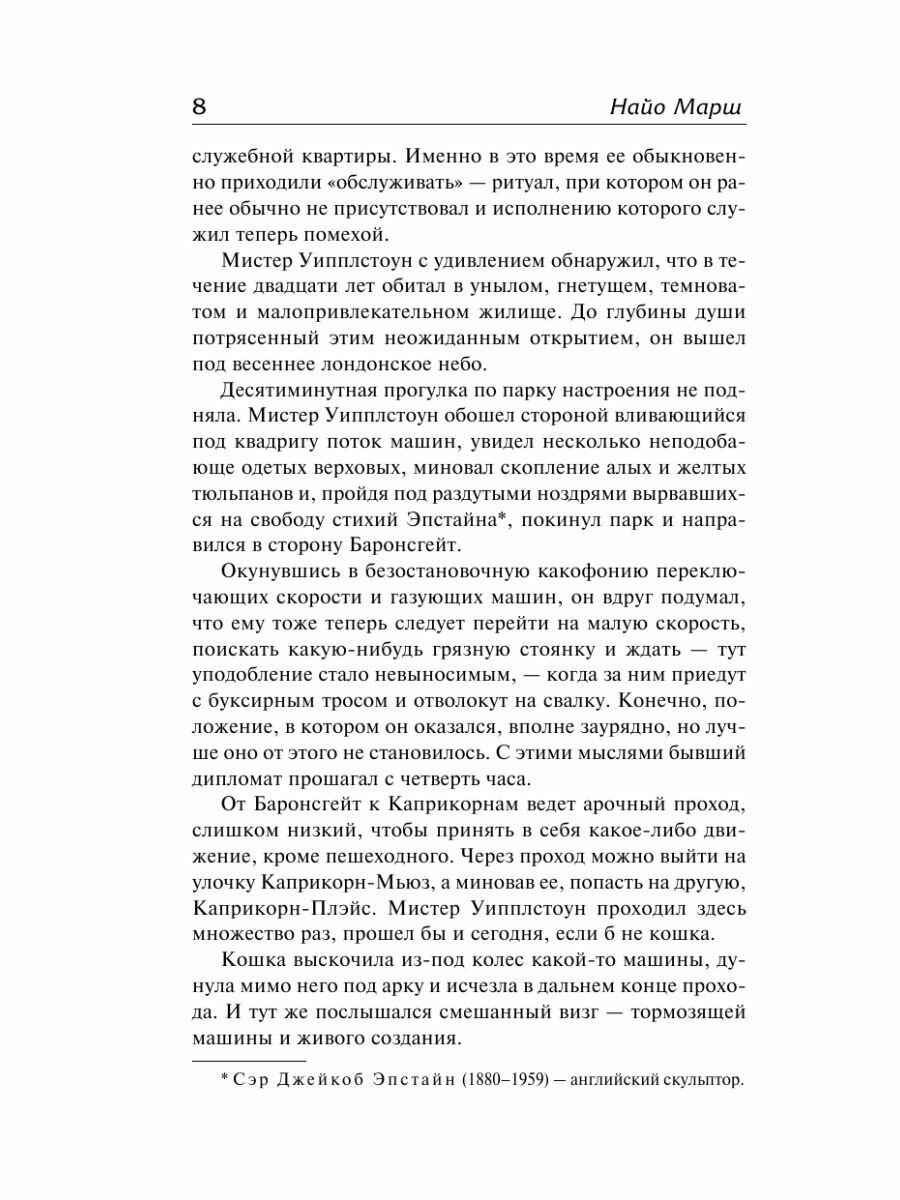 8 Найо Марш

служебной квартиры. Именно в это время ее обыкновенно приходили «обслуживать» — ритуал, при котором он ранее обычно не присутствовал и исполнению которого служил теперь помехой.

Мистер Уипплстоун с удивлением обнаружил, что в течение двадцати лет обитал в унылом, гнетущем, темноватом и малопривлекательном жилище. До глубины души потрясенный этим неожиданным открытием, он вышел под весеннее лондонское небо.

Десятиминутная прогулка по парку настроения не подняла. Мистер Уипплстоун обошел стороной вливающийся под квадригу поток машин, увидел несколько неподобающе одетых верховых, миновал скопление алых и желтых тюльпанов и, пройдя под раздутыми ноздрями вырвавшихся на свободу стихий Эпстайна*, покинул парк и направился в сторону Баронсгейт.

Окунувшись в безостановочную какофонию переключающих скорости и газующих машин, он вдруг подумал, что ему тоже теперь следует перейти на малую скорость, поискать какую-нибудь грязную стоянку и ждать — тут уподобление стало невыносимым, — когда за ним приедут с буксирным тросом и отволокут на свалку. Конечно, положение, в котором он оказался, вполне заурядно, но лучше оно от этого не становилось. С этими мыслями бывший дипломат прошагал с четверть часа.

От Баронсгейт к Каприкорнам ведет арочный проход, слишком низкий, чтобы принять в себя какое-либо движение, кроме пешеходного. Через проход можно выйти на улочку Каприкорн-Мьюз, а миновав ее, попасть на другую, Каприкорн-Плэйс. Мистер Уипплстоун проходил здесь множество раз, прошел бы и сегодня, если б не кошка.

Кошка выскочила из-под колес какой-то машины, дунула мимо него под арку и исчезла в дальнем конце прохода. И тут же послышался смешанный визг — тормозящей машины и живого создания.

* Сэр Джейкоб Эпстайн (1880–1959) — английский скульптор.